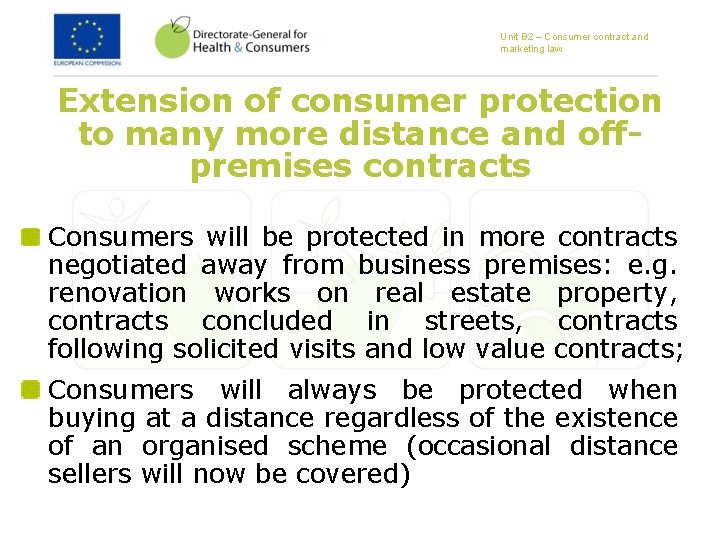 EUROPEAN COMMISSION

Directorate-General for Health & Consumers

Unit B2 – Consumer contract and marketing law

Extension of consumer protection to many more distance and off-premises contracts

• Consumers will be protected in more contracts negotiated away from business premises: e.g. renovation works on real estate property, contracts concluded in streets, contracts following solicited visits and low value contracts;

• Consumers will always be protected when buying at a distance regardless of the existence of an organised scheme (occasional distance sellers will now be covered)